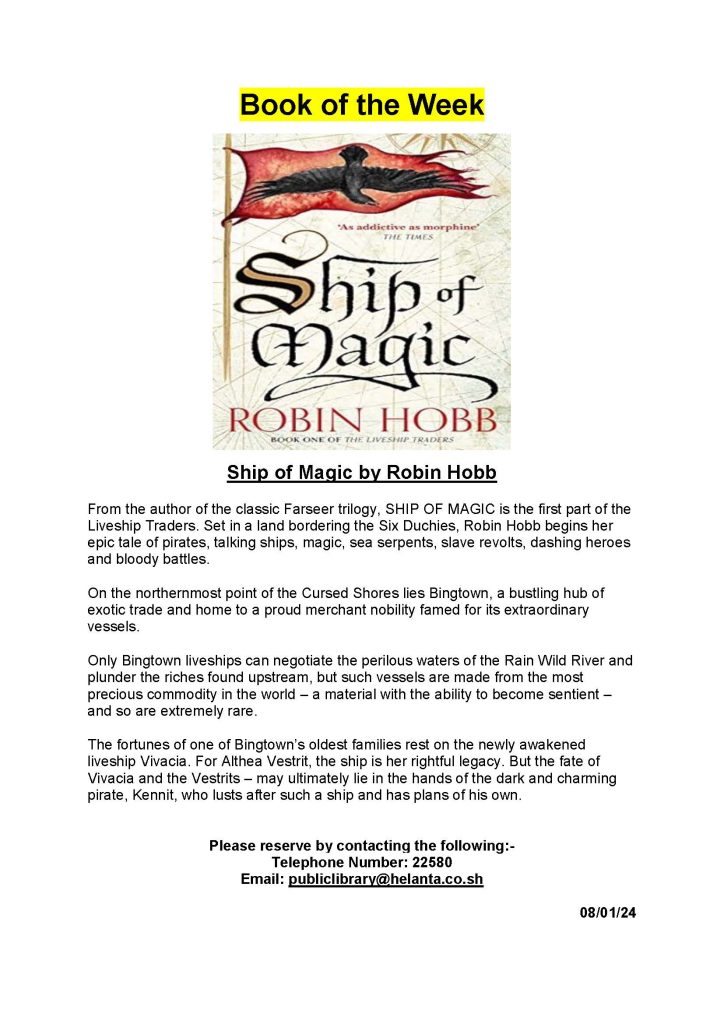 Book of the Week

'As addictive as morphine'
THE TIMES

Ship of Magic

ROBIN HOBB

BOOK ONE OF THE LIVESHIP TRADERS

Ship of Magic by Robin Hobb

From the author of the classic Farseer trilogy, SHIP OF MAGIC is the first part of the Liveship Traders. Set in a land bordering the Six Duchies, Robin Hobb begins her epic tale of pirates, talking ships, magic, sea serpents, slave revolts, dashing heroes and bloody battles.

On the northernmost point of the Cursed Shores lies Bingtown, a bustling hub of exotic trade and home to a proud merchant nobility famed for its extraordinary vessels.

Only Bingtown liveships can negotiate the perilous waters of the Rain Wild River and plunder the riches found upstream, but such vessels are made from the most precious commodity in the world – a material with the ability to become sentient – and so are extremely rare.

The fortunes of one of Bingtown's oldest families rest on the newly awakened liveship Vivacia. For Althea Vestrit, the ship is her rightful legacy. But the fate of Vivacia and the Vestrits – may ultimately lie in the hands of the dark and charming pirate, Kennit, who lusts after such a ship and has plans of his own.

Please reserve by contacting the following:-
Telephone Number: 22580
Email: publiclibrary@helanta.co.sh

08/01/24